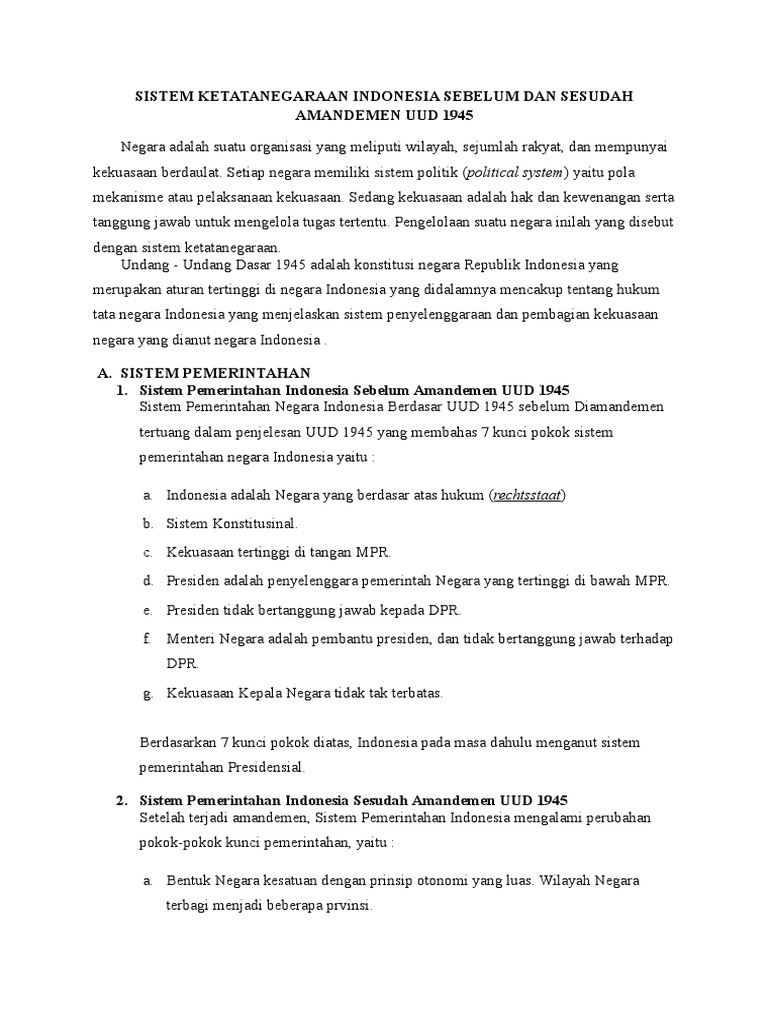 SISTEM KETATANEGARAAN INDONESIA SEBELUM DAN SESUDAH AMANDEMEN UUD 1945

Negara adalah suatu organisasi yang meliputi wilayah, sejumlah rakyat, dan mempunyai kekuasaan berdaulat. Setiap negara memiliki sistem politik (political system) yaitu pola mekanisme atau pelaksanaan kekuasaan. Sedang kekuasaan adalah hak dan kewenangan serta tanggung jawab untuk mengelola tugas tertentu. Pengelolaan suatu negara inilah yang disebut dengan sistem ketatanegaraan.

Undang - Undang Dasar 1945 adalah konstitusi negara Republik Indonesia yang merupakan aturan tertinggi di negara Indonesia yang didalamnya mencakup tentang hukum tata negara Indonesia yang menjelaskan sistem penyelenggaraan dan pembagian kekuasaan negara yang dianut negara Indonesia .

A. SISTEM PEMERINTAHAN

1. Sistem Pemerintahan Indonesia Sebelum Amandemen UUD 1945

Sistem Pemerintahan Negara Indonesia Berdasar UUD 1945 sebelum Diamandemen tertuang dalam penjelesan UUD 1945 yang membahas 7 kunci pokok sistem pemerintahan negara Indonesia yaitu :

a. Indonesia adalah Negara yang berdasar atas hukum (rechtsstaat)

b. Sistem Konstitusinal.

c. Kekuasaan tertinggi di tangan MPR.

d. Presiden adalah penyelenggara pemerintah Negara yang tertinggi di bawah MPR.

e. Presiden tidak bertanggung jawab kepada DPR.

f. Menteri Negara adalah pembantu presiden, dan tidak bertanggung jawab terhadap DPR.

g. Kekuasaan Kepala Negara tidak tak terbatas.

Berdasarkan 7 kunci pokok diatas, Indonesia pada masa dahulu menganut sistem pemerintahan Presidensial.

2. Sistem Pemerintahan Indonesia Sesudah Amandemen UUD 1945

Setelah terjadi amandemen, Sistem Pemerintahan Indonesia mengalami perubahan pokok-pokok kunci pemerintahan, yaitu :

a. Bentuk Negara kesatuan dengan prinsip otonomi yang luas. Wilayah Negara terbagi menjadi beberapa prvinsi.